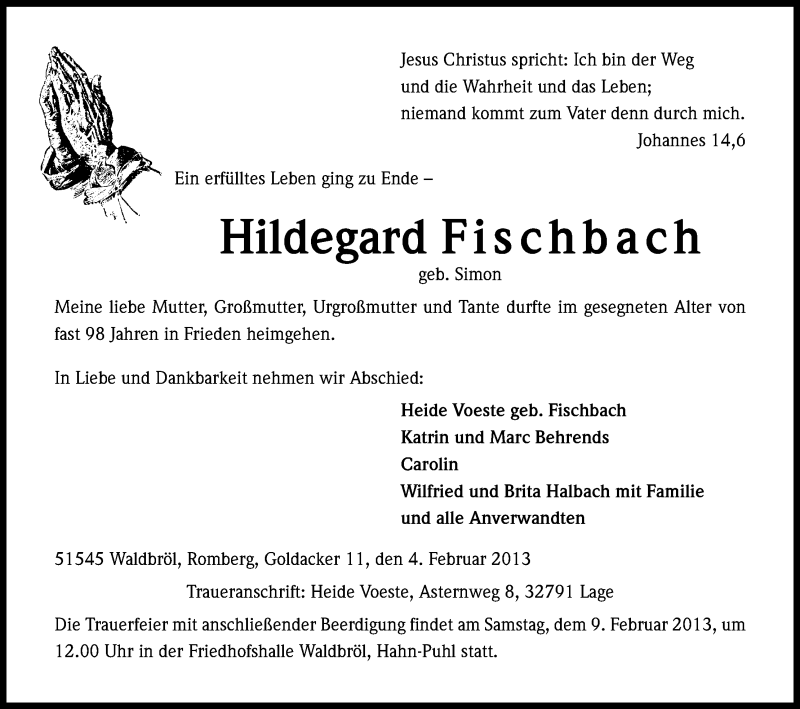 Jesus Christus spricht: Ich bin der Weg
und die Wahrheit und das Leben;
niemand kommt zum Vater denn durch mich.
Johannes 14,6

Ein erfülltes Leben ging zu Ende –

Hildegard Fischbach
geb. Simon

Meine liebe Mutter, Großmutter, Urgroßmutter und Tante durfte im gesegneten Alter von fast 98 Jahren in Frieden heimgehen.

In Liebe und Dankbarkeit nehmen wir Abschied:

Heide Voeste geb. Fischbach
Katrin und Marc Behrends
Carolin
Wilfried und Brita Halbach mit Familie
und alle Anverwandten

51545 Waldbröl, Romberg, Goldacker 11, den 4. Februar 2013

Traueranschrift: Heide Voeste, Asternweg 8, 32791 Lage

Die Trauerfeier mit anschließender Beerdigung findet am Samstag, dem 9. Februar 2013, um 12.00 Uhr in der Friedhofshalle Waldbröl, Hahn-Puhl statt.